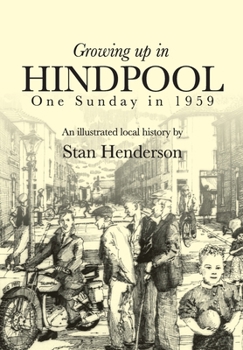 Growing up in
HINDPOOL
One Sunday in 1959

An illustrated local history by
Stan Henderson